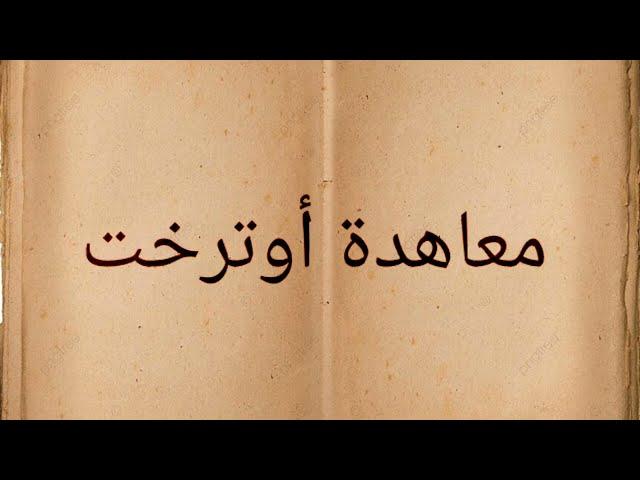 معاهدة أوترخت